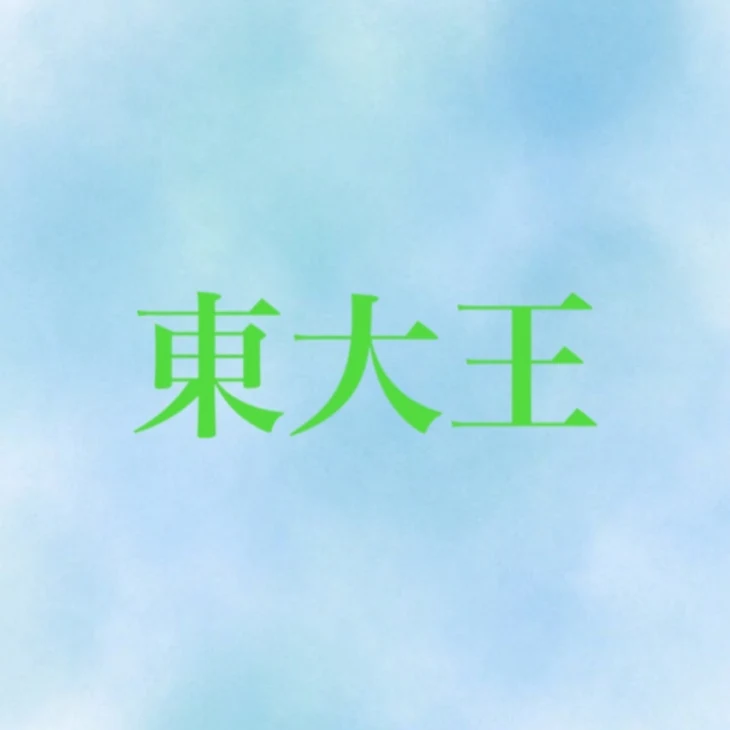 東大王